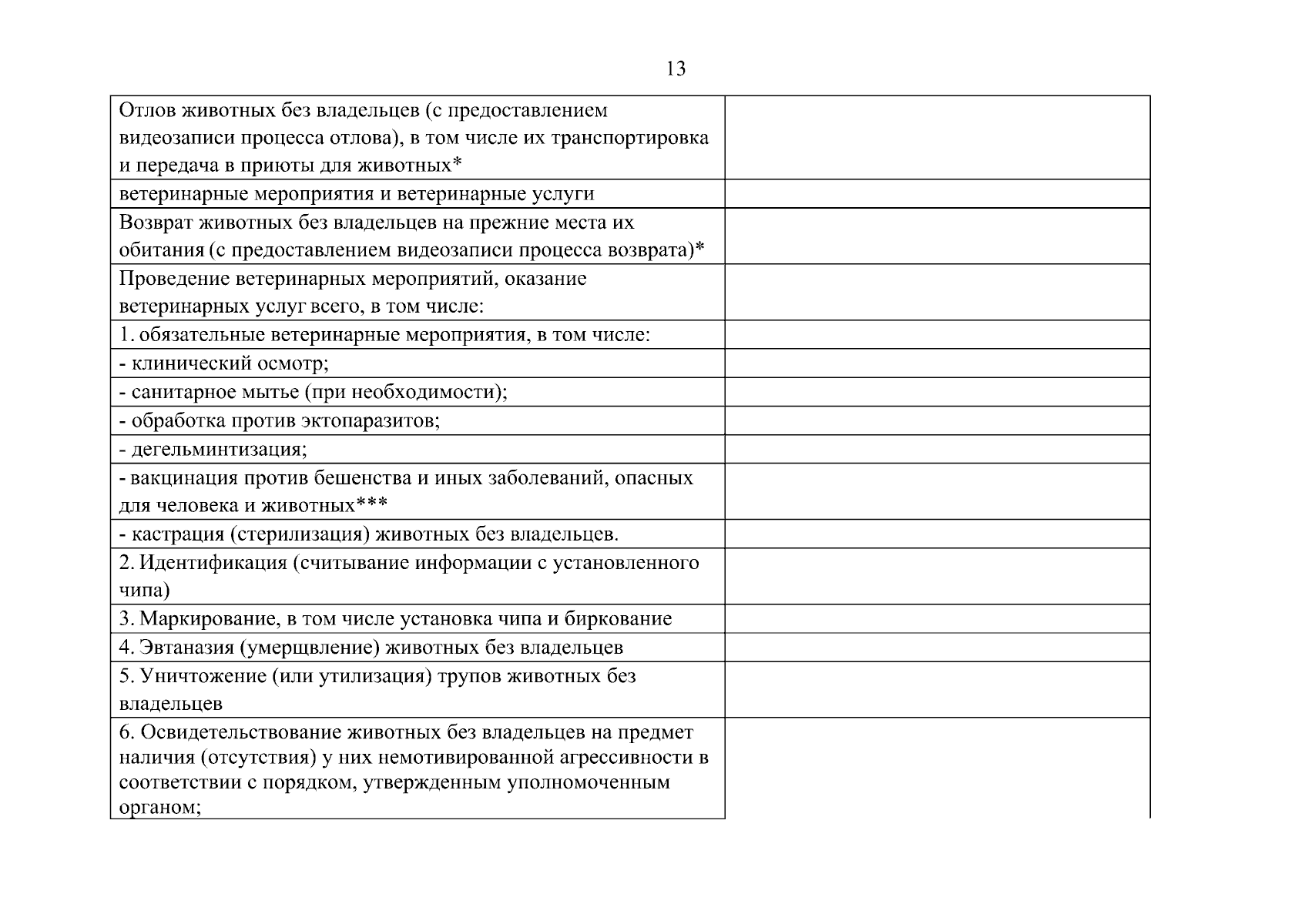 13

| | |
|---|---|
| Отлов животных без владельцев (с предоставлением видеозаписи процесса отлова), в том числе их транспортировка и передача в приюты для животных* | |
| ветеринарные мероприятия и ветеринарные услуги | |
| Возврат животных без владельцев на прежние места их обитания (с предоставлением видеозаписи процесса возврата)* | |
| Проведение ветеринарных мероприятий, оказание ветеринарных услуг всего, в том числе: | |
| 1. обязательные ветеринарные мероприятия, в том числе: | |
| - клинический осмотр; | |
| - санитарное мытье (при необходимости); | |
| - обработка против эктопаразитов; | |
| - дегельминтизация; | |
| - вакцинация против бешенства и иных заболеваний, опасных для человека и животных*** | |
| - кастрация (стерилизация) животных без владельцев. | |
| 2. Идентификация (считывание информации с установленного чипа) | |
| 3. Маркирование, в том числе установка чипа и биркование | |
| 4. Эвтаназия (умерщвление) животных без владельцев | |
| 5. Уничтожение (или утилизация) трупов животных без владельцев | |
| 6. Освидетельствование животных без владельцев на предмет наличия (отсутствия) у них немотивированной агрессивности в соответствии с порядком, утвержденным уполномоченным органом; | |